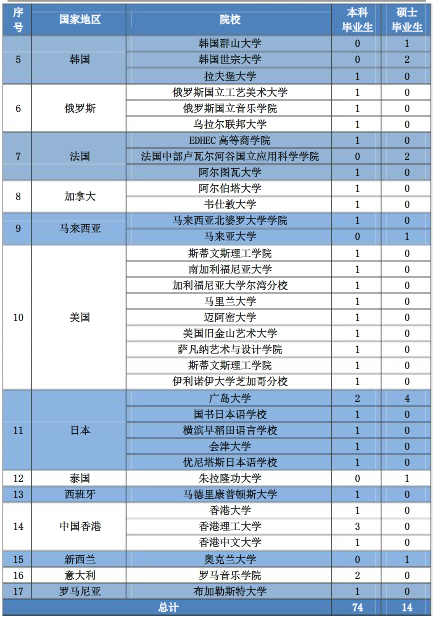 | 序号 | 国家地区 | 院校 | 本科毕业生 | 硕士毕业生 |
|---|---|---|---|---|
| 5 | 韩国 | 韩国群山大学 | 0 | 1 |
| | | 韩国世宗大学 | 0 | 2 |
| | | 拉夫堡大学 | 1 | 0 |
| 6 | 俄罗斯 | 俄罗斯国立工艺美术大学 | 1 | 0 |
| | | 俄罗斯国立音乐学院 | 1 | 0 |
| | | 乌拉尔联邦大学 | 1 | 0 |
| 7 | 法国 | EDHEC 高等商学院 | 1 | 0 |
| | | 法国中部卢瓦尔河谷国立应用科学学院 | 0 | 2 |
| | | 阿尔图瓦大学 | 1 | 0 |
| 8 | 加拿大 | 阿尔伯塔大学 | 1 | 0 |
| | | 韦仕敦大学 | 1 | 0 |
| 9 | 马来西亚 | 马来西亚北婆罗大学学院 | 1 | 0 |
| | | 马来亚大学 | 0 | 1 |
| 10 | 美国 | 斯蒂文斯理工学院 | 1 | 0 |
| | | 南加利福尼亚大学 | 1 | 0 |
| | | 加利福尼亚大学尔湾分校 | 1 | 0 |
| | | 马里兰大学 | 1 | 0 |
| | | 迈阿密大学 | 1 | 0 |
| | | 美国旧金山艺术大学 | 1 | 0 |
| | | 萨凡纳艺术与设计学院 | 1 | 0 |
| | | 斯蒂文斯理工学院 | 1 | 0 |
| | | 伊利诺伊大学芝加哥分校 | 1 | 0 |
| 11 | 日本 | 广岛大学 | 2 | 4 |
| | | 国书日本语学校 | 1 | 0 |
| | | 横滨早稻田语言学校 | 1 | 0 |
| | | 会津大学 | 1 | 0 |
| | | 优尼塔斯日本语学校 | 1 | 0 |
| 12 | 泰国 | 朱拉隆功大学 | 0 | 1 |
| 13 | 西班牙 | 马德里康普顿斯大学 | 1 | 0 |
| 14 | 中国香港 | 香港大学 | 1 | 0 |
| | | 香港理工大学 | 3 | 0 |
| | | 香港中文大学 | 1 | 0 |
| 15 | 新西兰 | 奥克兰大学 | 0 | 1 |
| 16 | 意大利 | 罗马音乐学院 | 2 | 0 |
| 17 | 罗马尼亚 | 布加勒斯特大学 | 1 | 0 |
| 总计 | | | 74 | 14 |